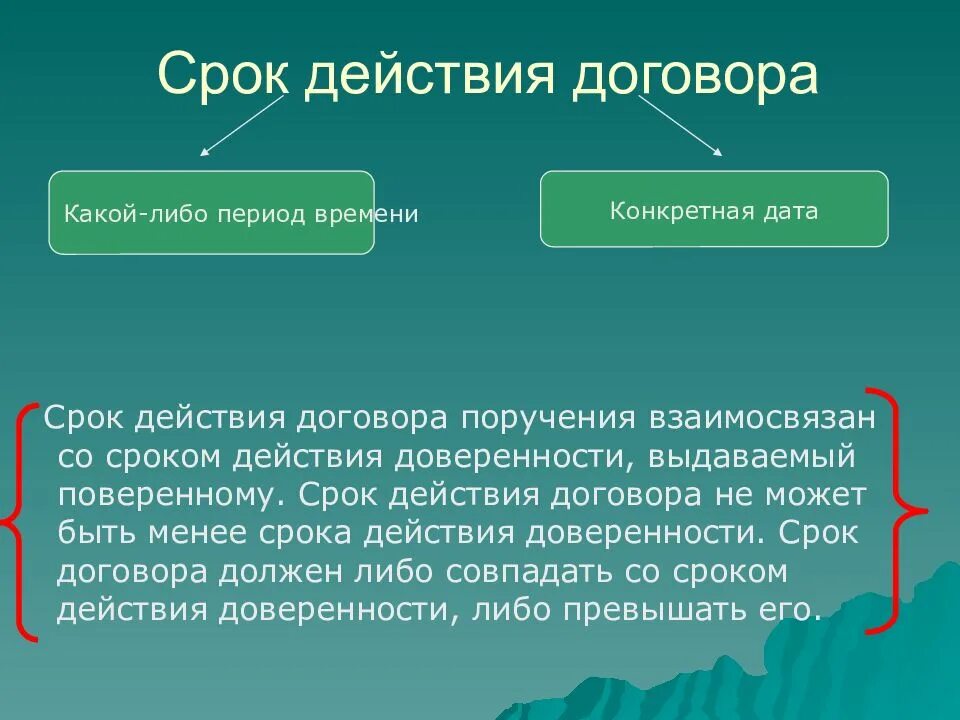 Срок действия договора

Какой-либо период времени

Конкретная дата

Срок действия договора поручения взаимосвязан со сроком действия доверенности, выдаваемый поверенному. Срок действия договора не может быть менее срока действия доверенности. Срок договора должен либо совпадать со сроком действия доверенности, либо превышать его.